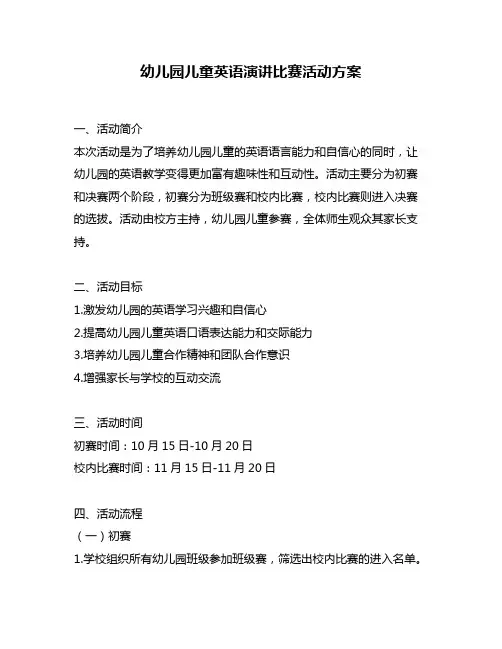 幼儿园儿童英语演讲比赛活动方案

一、活动简介
本次活动是为了培养幼儿园儿童的英语语言能力和自信心的同时，让幼儿园的英语教学变得更加富有趣味性和互动性。活动主要分为初赛和决赛两个阶段，初赛分为班级赛和校内比赛，校内比赛则进入决赛的选拔。活动由校方主持，幼儿园儿童参赛，全体师生观众其家长支持。

二、活动目标
1.激发幼儿园的英语学习兴趣和自信心
2.提高幼儿园儿童英语口语表达能力和交际能力
3.培养幼儿园儿童合作精神和团队合作意识
4.增强家长与学校的互动交流

三、活动时间
初赛时间：10 月 15 日-10 月 20 日
校内比赛时间：11 月 15 日-11 月 20 日

四、活动流程
（一）初赛
1.学校组织所有幼儿园班级参加班级赛，筛选出校内比赛的进入名单。